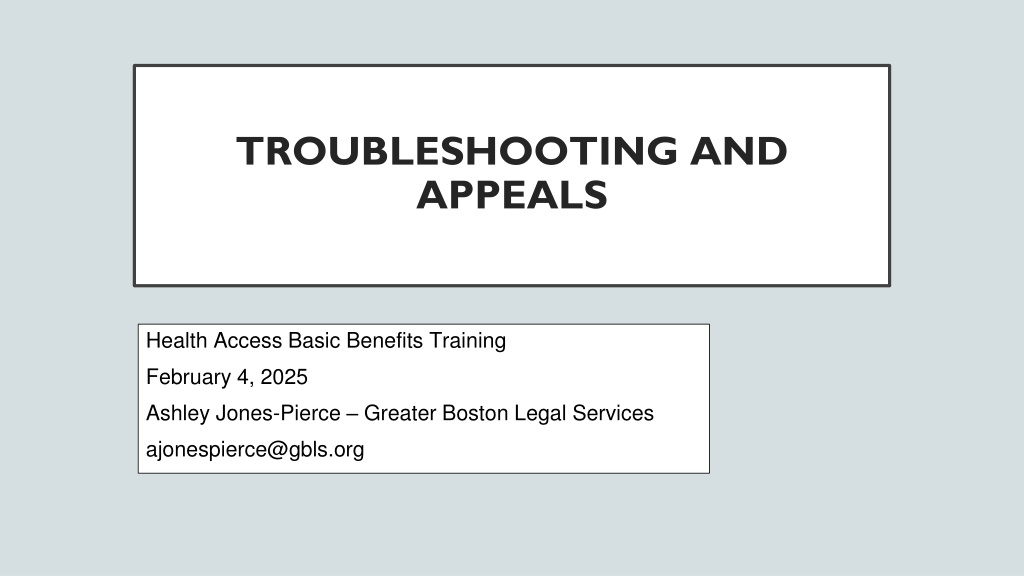 TROUBLESHOOTING AND APPEALS

Health Access Basic Benefits Training

February 4, 2025

Ashley Jones-Pierce – Greater Boston Legal Services

ajonespierce@gbls.org